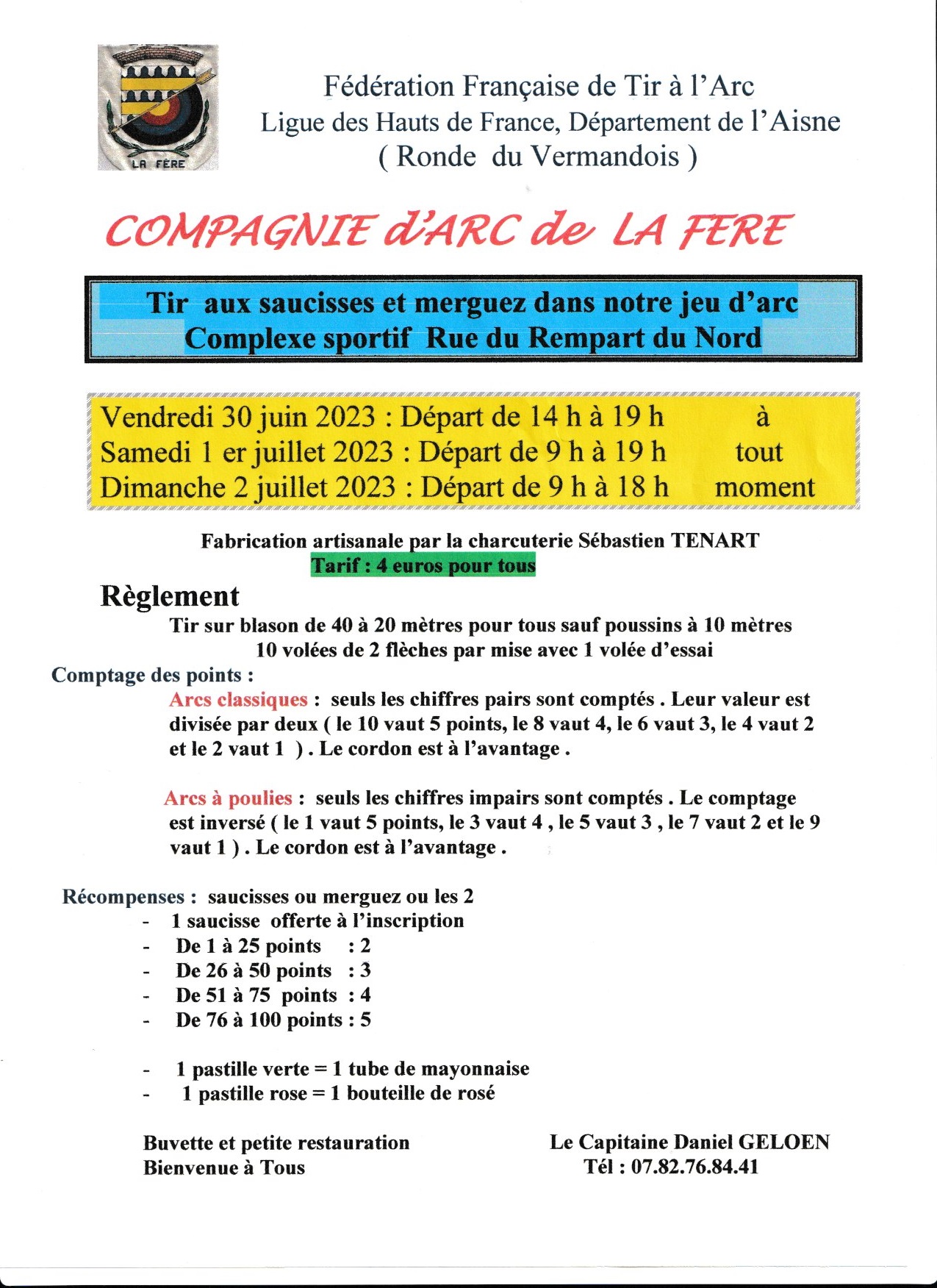 LA FERE

Fédération Française de Tir à l'Arc
Ligue des Hauts de France, Département de l'Aisne
( Ronde du Vermandois )

COMPAGNIE d'ARC de LA FERE

Tir aux saucisses et merguez dans notre jeu d'arc
Complexe sportif Rue du Rempart du Nord

Vendredi 30 juin 2023 : Départ de 14 h à 19 h
Samedi 1 er juillet 2023 : Départ de 9 h à 19 h
Dimanche 2 juillet 2023 : Départ de 9 h à 18 h

à tout moment

Fabrication artisanale par la charcuterie Sébastien TENART
Tarif : 4 euros pour tous

Règlement
Tir sur blason de 40 à 20 mètres pour tous sauf poussins à 10 mètres
10 volées de 2 flèches par mise avec 1 volée d'essai

Comptage des points :
Arcs classiques : seuls les chiffres pairs sont comptés . Leur valeur est divisée par deux ( le 10 vaut 5 points, le 8 vaut 4, le 6 vaut 3, le 4 vaut 2 et le 2 vaut 1 ) . Le cordon est à l'avantage .

Arcs à poulies : seuls les chiffres impairs sont comptés . Le comptage est inversé ( le 1 vaut 5 points, le 3 vaut 4 , le 5 vaut 3 , le 7 vaut 2 et le 9 vaut 1 ) . Le cordon est à l'avantage .

Récompenses : saucisses ou merguez ou les 2
- 1 saucisse offerte à l'inscription
- De 1 à 25 points : 2
- De 26 à 50 points : 3
- De 51 à 75 points : 4
- De 76 à 100 points : 5

- 1 pastille verte = 1 tube de mayonnaise
- 1 pastille rose = 1 bouteille de rosé

Buvette et petite restauration
Bienvenue à Tous

Le Capitaine Daniel GELOEN
Tél : 07.82.76.84.41